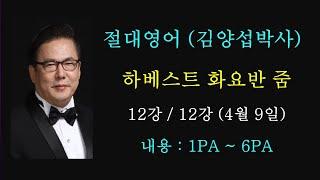 절대영어 (김양섭박사)

하베스트 화요반 줌

12강 / 12강 (4월 9일)

내용 : 1PA ~ 6PA